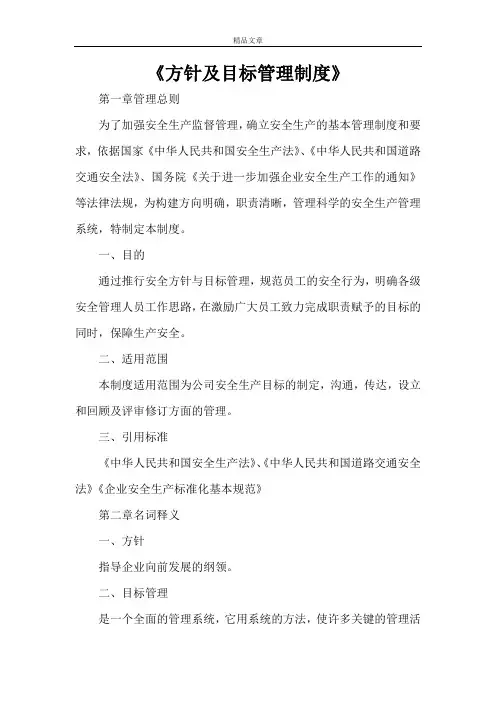 精品文章

《方针及目标管理制度》

第一章管理总则

为了加强安全生产监督管理，确立安全生产的基本管理制度和要求，依据国家《中华人民共和国安全生产法》、《中华人民共和国道路交通安全法》、国务院《关于进一步加强企业安全生产工作的通知》等法律法规，为构建方向明确，职责清晰，管理科学的安全生产管理系统，特制定本制度。

一、目的

通过推行安全方针与目标管理，规范员工的安全行为，明确各级安全管理人员工作思路，在激励广大员工致力完成职责赋予的目标的同时，保障生产安全。

二、适用范围

本制度适用范围为公司安全生产目标的制定，沟通，传达，设立和回顾及评审修订方面的管理。

三、引用标准

《中华人民共和国安全生产法》、《中华人民共和国道路交通安全法》《企业安全生产标准化基本规范》

第二章名词释义

一、方针

指导企业向前发展的纲领。

二、目标管理

是一个全面的管理系统，它用系统的方法，使许多关键的管理活